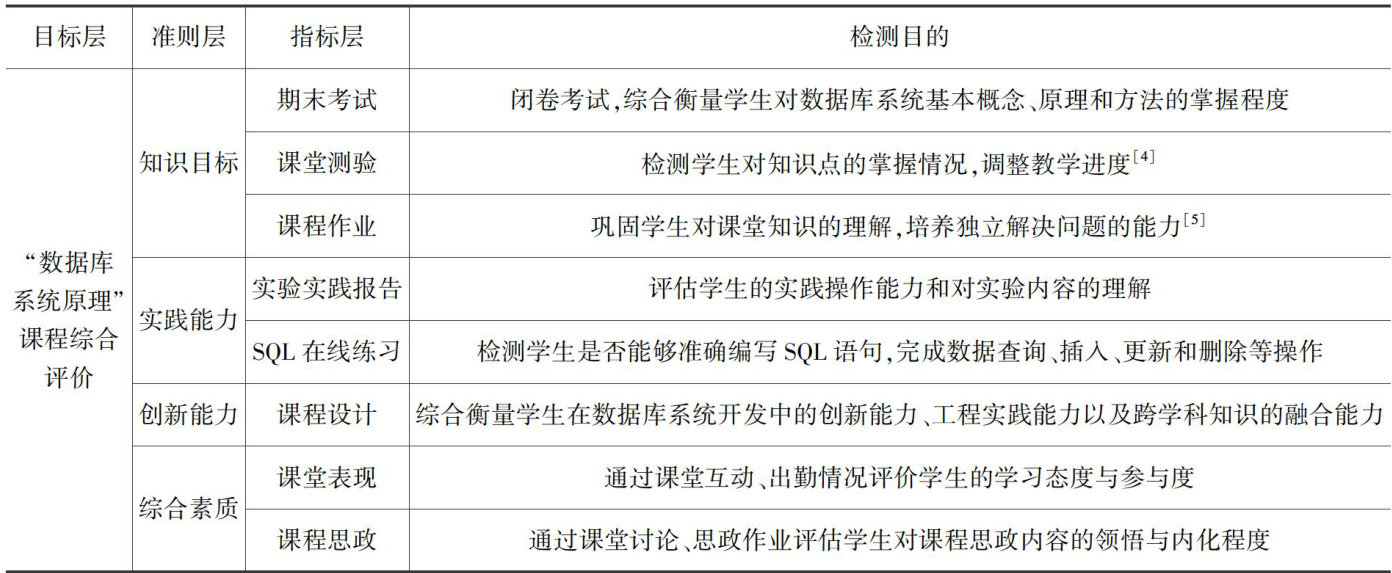 | 目标层 | 准则层 | 指标层 | 检测目的 |
|---|---|---|---|
| “数据库系统原理”课程综合评价 | 知识目标 | 期末考试 | 闭卷考试,综合衡量学生对数据库系统基本概念、原理和方法的掌握程度 |
| | | 课堂测验 | 检测学生对知识点的掌握情况,调整教学进度$^{[4]}$ |
| | | 课程作业 | 巩固学生对课堂知识的理解,培养独立解决问题的能力$^{[5]}$ |
| | 实践能力 | 实验实践报告 | 评估学生的实践操作能力和对实验内容的理解 |
| | | SQL在线练习 | 检测学生是否能够准确编写SQL语句,完成数据查询、插入、更新和删除等操作 |
| | 创新能力 | 课程设计 | 综合衡量学生在数据库系统开发中的创新能力、工程实践能力以及跨学科知识的融合能力 |
| | 综合素质 | 课堂表现 | 通过课堂互动、出勤情况评价学生的学习态度与参与度 |
| | | 课程思政 | 通过课堂讨论、思政作业评估学生对课程思政内容的领悟与内化程度 |